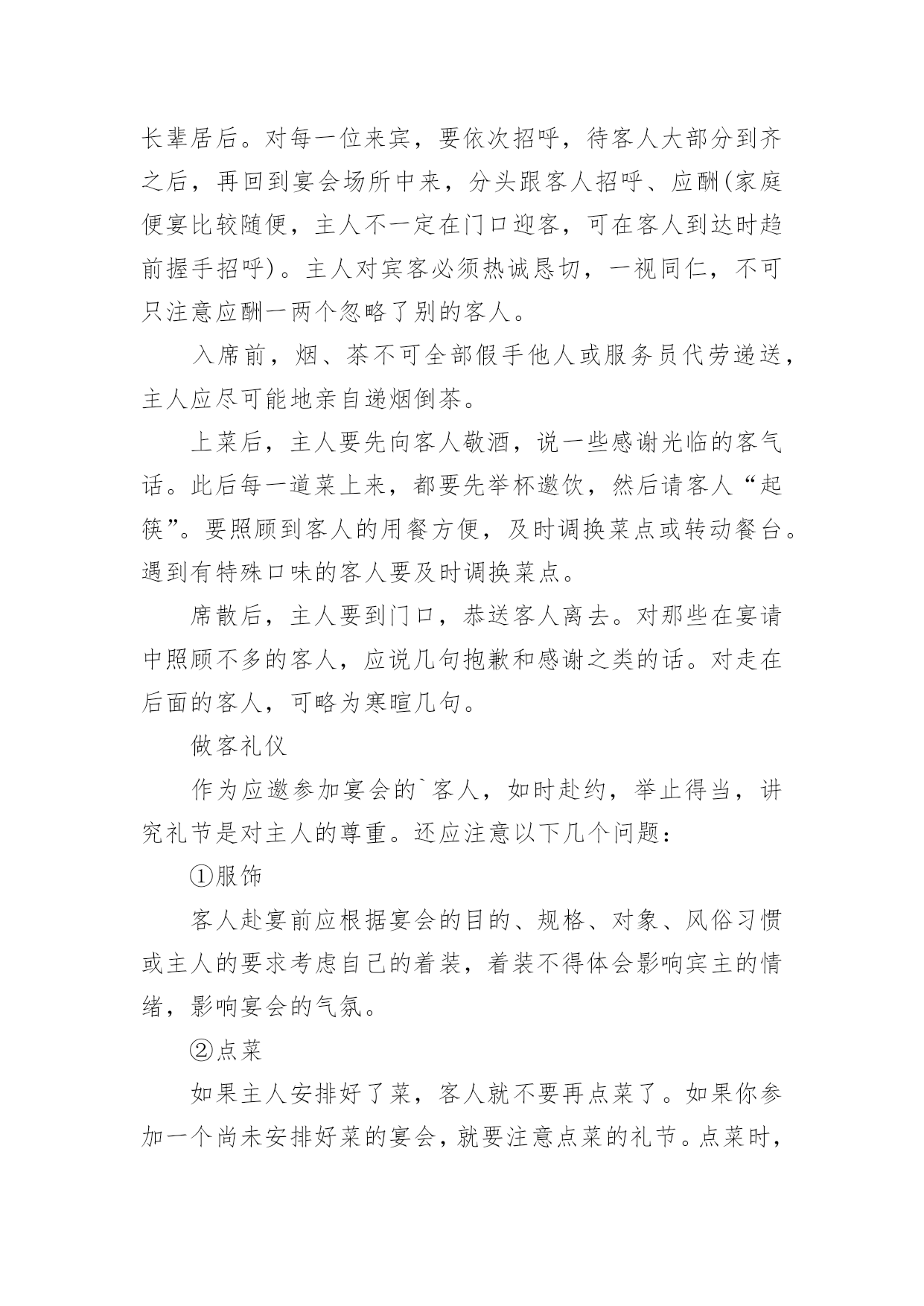 长辈居后。对每一位来宾，要依次招呼，待客人大部分到齐之后，再回到宴会场所中来，分头跟客人招呼、应酬(家庭便宴比较随便，主人不一定在门口迎客，可在客人到达时趋前握手招呼)。主人对宾客必须热诚恳切，一视同仁，不可只注意应酬一两个忽略了别的客人。

入席前，烟、茶不可全部假手他人或服务员代劳递送，主人应尽可能地亲自递烟倒茶。

上菜后，主人要先向客人敬酒，说一些感谢光临的客气话。此后每一道菜上来，都要先举杯邀饮，然后请客人“起筷”。要照顾到客人的用餐方便，及时调换菜点或转动餐台。遇到有特殊口味的客人要及时调换菜点。

席散后，主人要到门口，恭送客人离去。对那些在宴请中照顾不多的客人，应说几句抱歉和感谢之类的话。对走在后面的客人，可略为寒暄几句。

做客礼仪

作为应邀参加宴会的`客人，如时赴约，举止得当，讲究礼节是对主人的尊重。还应注意以下几个问题：

①服饰

客人赴宴前应根据宴会的目的、规格、对象、风俗习惯或主人的要求考虑自己的着装，着装不得体会影响宾主的情绪，影响宴会的气氛。

②点菜

如果主人安排好了菜，客人就不要再点菜了。如果你参加一个尚未安排好菜的宴会，就要注意点菜的礼节。点菜时，